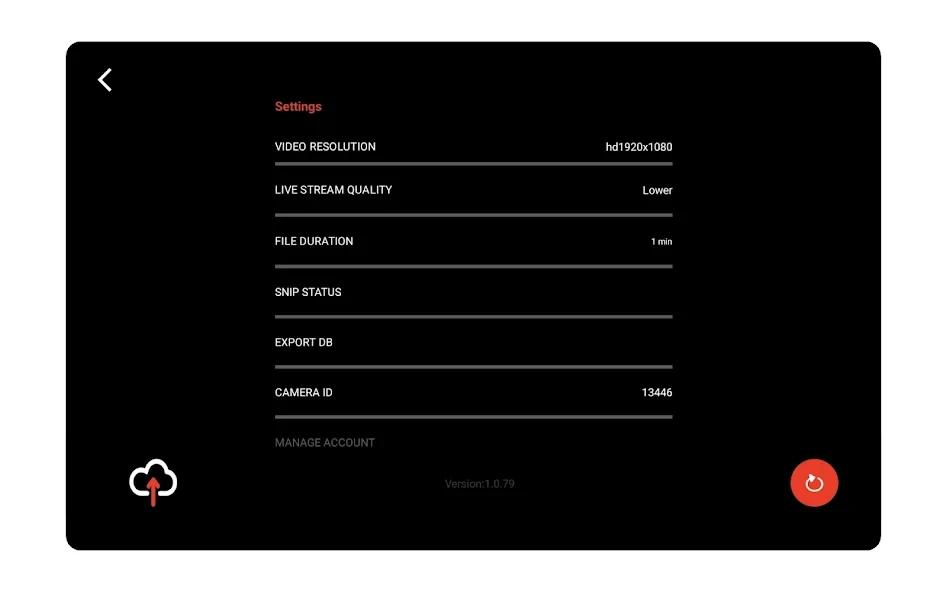 Settings

VIDEO RESOLUTION hd1920x1080

LIVE STREAM QUALITY Lower

FILE DURATION 1 min

SNIP STATUS

EXPORT DB

CAMERA ID 13446

MANAGE ACCOUNT

Version:1.0.79